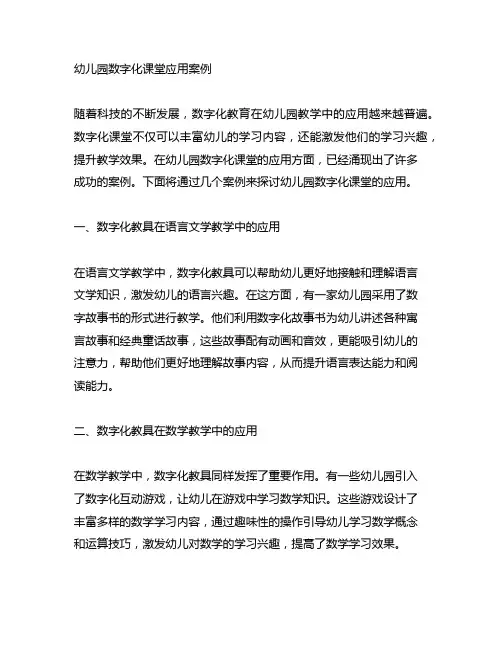 幼儿园数字化课堂应用案例

随着科技的不断发展，数字化教育在幼儿园教学中的应用越来越普遍。数字化课堂不仅可以丰富幼儿的学习内容，还能激发他们的学习兴趣，提升教学效果。在幼儿园数字化课堂的应用方面，已经涌现出了许多成功的案例。下面将通过几个案例来探讨幼儿园数字化课堂的应用。

一、数字化教具在语言文学教学中的应用

在语言文学教学中，数字化教具可以帮助幼儿更好地接触和理解语言文学知识，激发幼儿的语言兴趣。在这方面，有一家幼儿园采用了数字故事书的形式进行教学。他们利用数字化故事书为幼儿讲述各种寓言故事和经典童话故事，这些故事配有动画和音效，更能吸引幼儿的注意力，帮助他们更好地理解故事内容，从而提升语言表达能力和阅读能力。

二、数字化教具在数学教学中的应用

在数学教学中，数字化教具同样发挥了重要作用。有一些幼儿园引入了数字化互动游戏，让幼儿在游戏中学习数学知识。这些游戏设计了丰富多样的数学学习内容，通过趣味性的操作引导幼儿学习数学概念和运算技巧，激发幼儿对数学的学习兴趣，提高了数学学习效果。